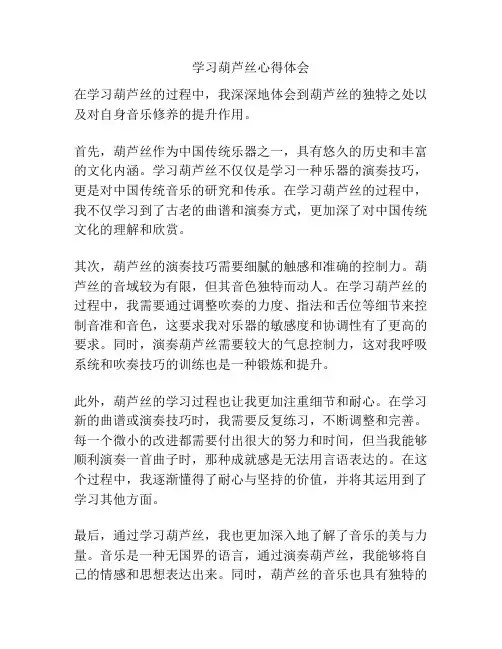 学习葫芦丝心得体会

在学习葫芦丝的过程中，我深深地体会到葫芦丝的独特之处以及对自身音乐修养的提升作用。

首先，葫芦丝作为中国传统乐器之一，具有悠久的历史和丰富的文化内涵。学习葫芦丝不仅仅是学习一种乐器的演奏技巧，更是对中国传统音乐的研究和传承。在学习葫芦丝的过程中，我不仅学习到了古老的曲谱和演奏方式，更加深了对中国传统文化的理解和欣赏。

其次，葫芦丝的演奏技巧需要细腻的触感和准确的控制力。葫芦丝的音域较为有限，但其音色独特而动人。在学习葫芦丝的过程中，我需要通过调整吹奏的力度、指法和舌位等细节来控制音准和音色，这要求我对乐器的敏感度和协调性有了更高的要求。同时，演奏葫芦丝需要较大的气息控制力，这对我呼吸系统和吹奏技巧的训练也是一种锻炼和提升。

此外，葫芦丝的学习过程也让我更加注重细节和耐心。在学习新的曲谱或演奏技巧时，我需要反复练习，不断调整和完善。每一个微小的改进都需要付出很大的努力和时间，但当我能够顺利演奏一首曲子时，那种成就感是无法用言语表达的。在这个过程中，我逐渐懂得了耐心与坚持的价值，并将其运用到了学习其他方面。

最后，通过学习葫芦丝，我也更加深入地了解了音乐的美与力量。音乐是一种无国界的语言，通过演奏葫芦丝，我能够将自己的情感和思想表达出来。同时，葫芦丝的音乐也具有独特的